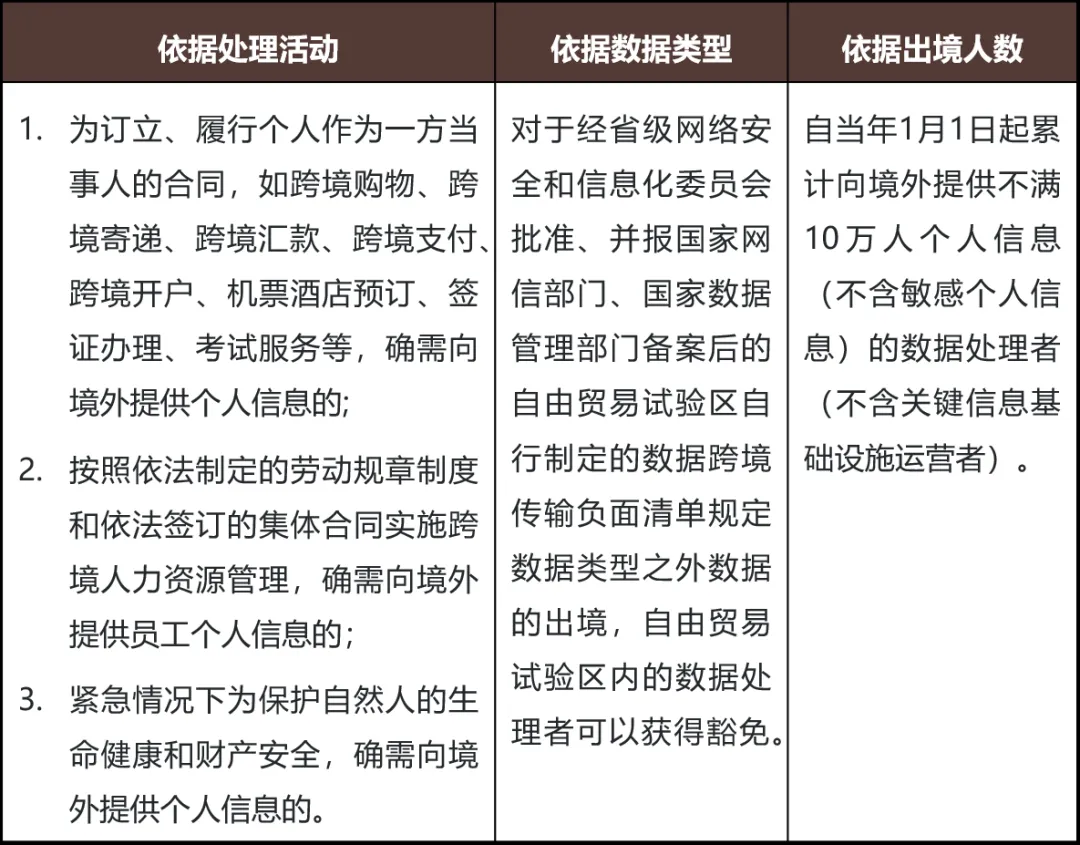 | 依据处理活动 | 依据数据类型 | 依据出境人数 |
|---|---|---|
| 1. 为订立、履行个人作为一方当事人的合同，如跨境购物、跨境寄递、跨境汇款、跨境支付、跨境开户、机票酒店预订、签证办理、考试服务等，确需向境外提供个人信息的; 2. 按照依法制定的劳动规章制度和依法签订的集体合同实施跨境人力资源管理，确需向境外提供员工个人信息的； 3. 紧急情况下为保护自然人的生命健康和财产安全，确需向境外提供个人信息的。 | 对于经省级网络安全和信息化委员会批准、并报国家网信部门、国家数据管理部门备案后的自由贸易试验区自行制定的数据跨境传输负面清单规定数据类型之外数据的出境，自由贸易试验区内的数据处理者可以获得豁免。 | 自当年1月1日起累计向境外提供不满10万人个人信息（不含敏感个人信息）的数据处理者（不含关键信息基础设施运营者）。 |